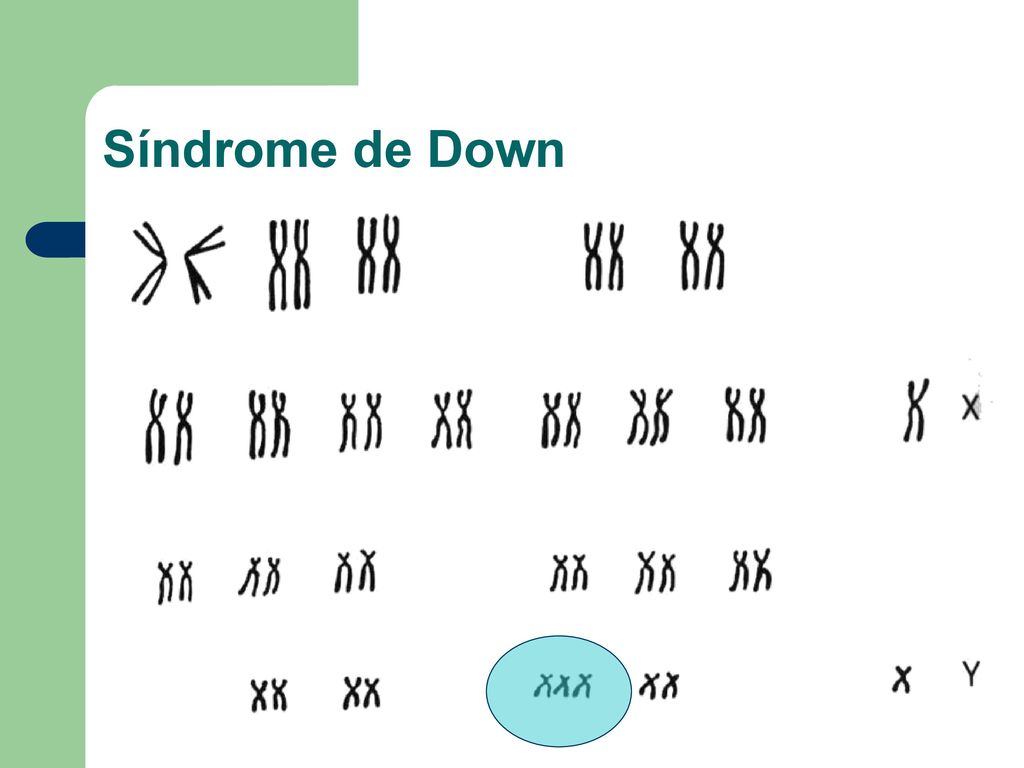 Síndrome de Down

X Y